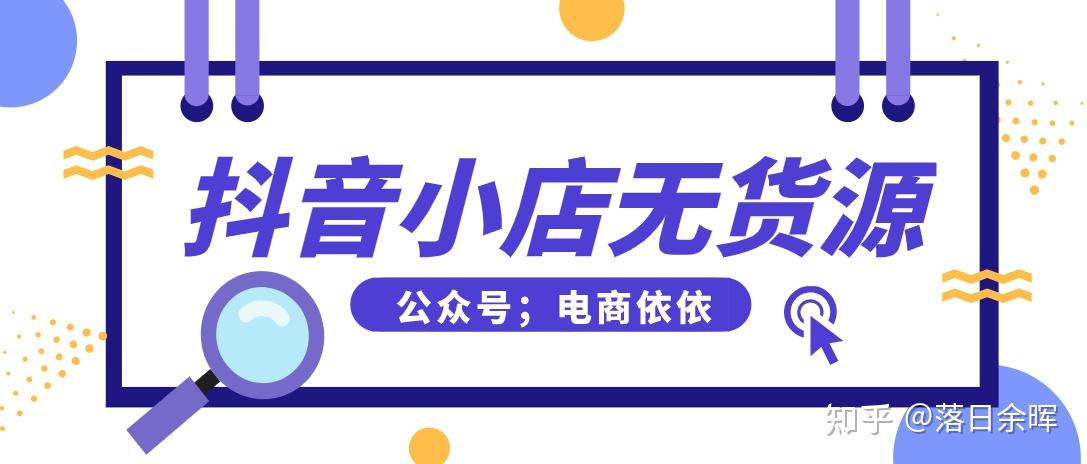 抖音小店无货源

公众号；电商依依

知乎 @落日余晖